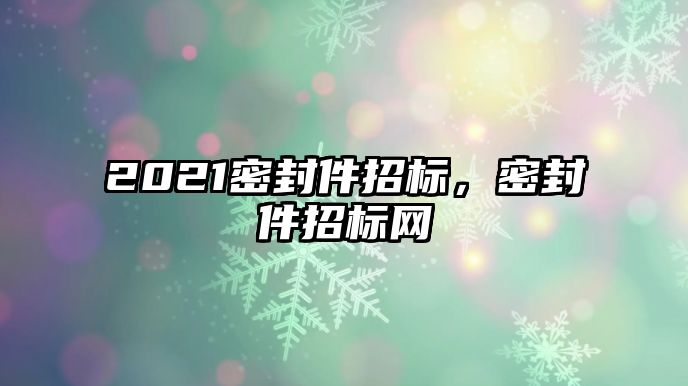 2021密封件招标，密封件招标网